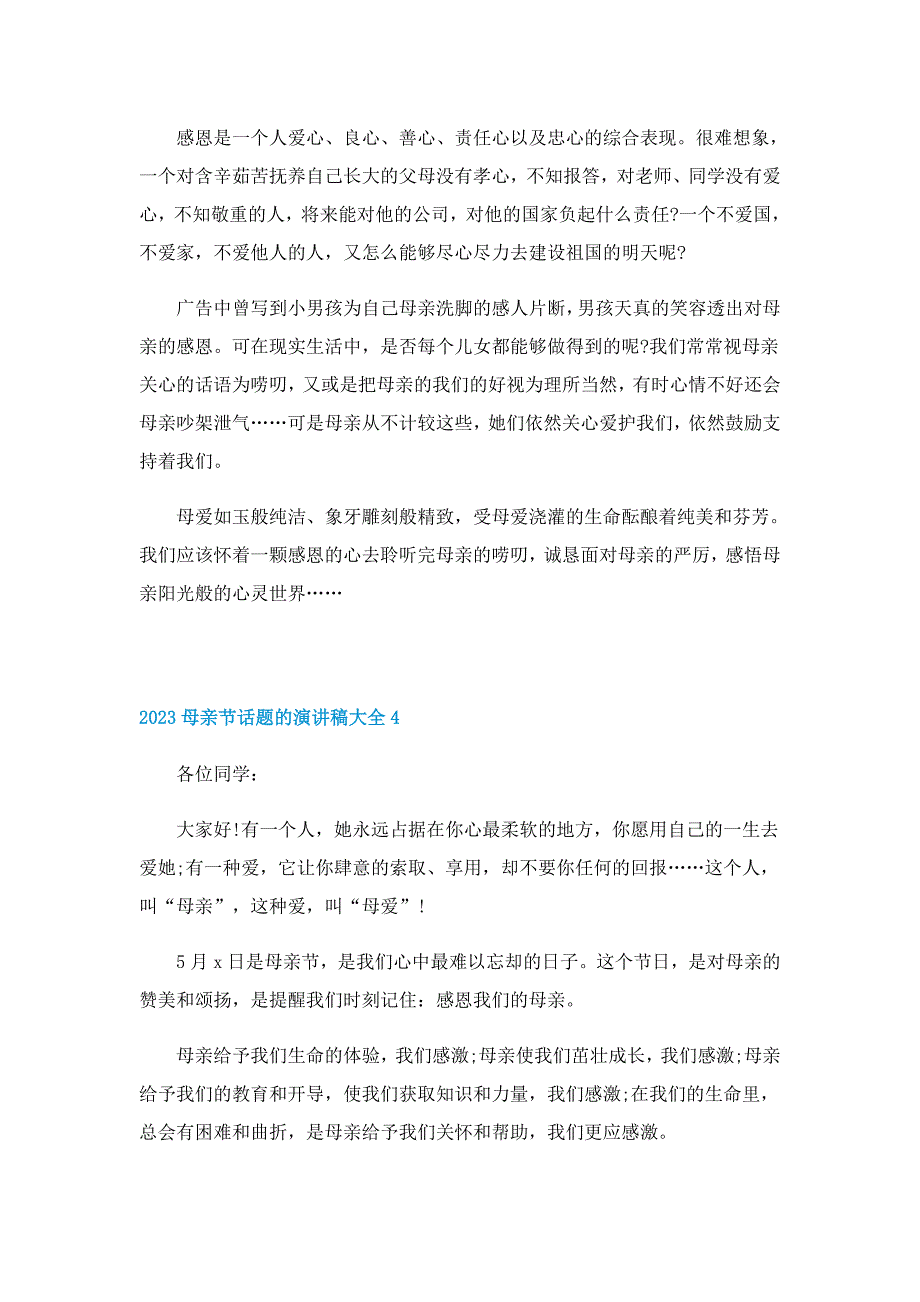 感恩是一个人爱心、良心、善心、责任心以及忠心的综合表现。很难想象，一个对含辛茹苦抚养自己长大的父母没有孝心，不知报答，对老师、同学没有爱心，不知敬重的人，将来能对他的公司，对他的国家负起什么责任?一个不爱国，不爱家，不爱他人的人，又怎么能够尽心尽力去建设祖国的明天呢?

广告中曾写到小男孩为自己母亲洗脚的感人片断，男孩天真的笑容透出对母亲的感恩。可在现实生活中，是否每个儿女都能够做得到的呢?我们常常视母亲关心的话语为唠叨，又或是把母亲的我们的好视为理所当然，有时心情不好还会母亲吵架泄气……可是母亲从不计较这些，她们依然关心爱护我们，依然鼓励支持着我们。

母爱如玉般纯洁、象牙雕刻般精致，受母爱浇灌的生命酝酿着纯美和芬芳。我们应该怀着一颗感恩的心去聆听完母亲的唠叨，诚恳面对母亲的严厉，感悟母亲阳光般的心灵世界……

2023 母亲节话题的演讲稿大全 4

各位同学：

大家好!有一个人，她永远占据在你心最柔软的地方，你愿用自己的一生去爱她;有一种爱，它让你肆意的索取、享用，却不要你任何的回报……这个人，叫“母亲”，这种爱，叫“母爱”!

5 月 x 日是母亲节，是我们心中最难以忘却的日子。这个节日，是对母亲的赞美和颂扬，是提醒我们时刻记住：感恩我们的母亲。

母亲给予我们生命的体验，我们感激;母亲使我们茁壮成长，我们感激;母亲给予我们的教育和开导，使我们获取知识和力量，我们感激;在我们的生命里，总会有困难和曲折，是母亲给予我们关怀和帮助，我们更应感激。